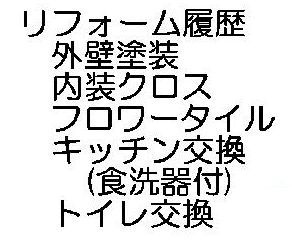 リフォーム履歴
外壁塗装
内装クロス
フロワータイル
キッチン交換
(食洗器付)
トイレ交換